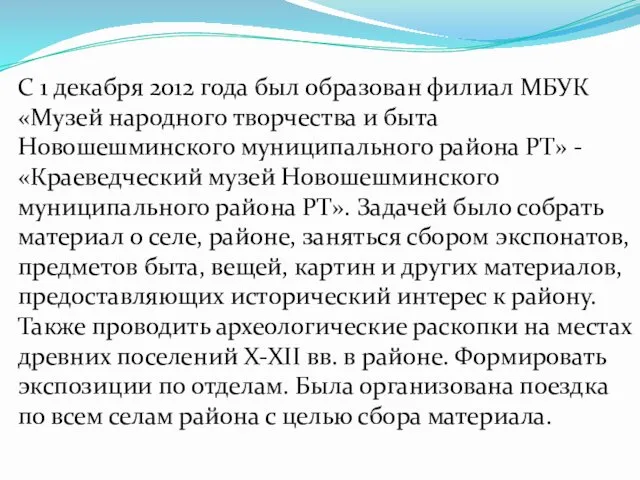 С 1 декабря 2012 года был образован филиал МБУК «Музей народного творчества и быта Новошешминского муниципального района РТ» - «Краеведческий музей Новошешминского муниципального района РТ». Задачей было собрать материал о селе, районе, заняться сбором экспонатов, предметов быта, вещей, картин и других материалов, предоставляющих исторический интерес к району. Также проводить археологические раскопки на местах древних поселений X-XII вв. в районе. Формировать экспозиции по отделам. Была организована поездка по всем селам района с целью сбора материала.